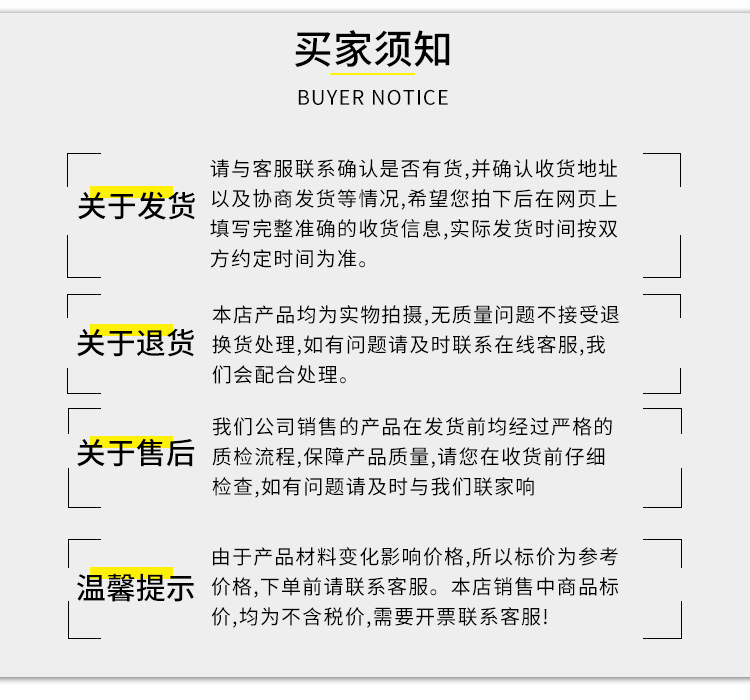 买家须知

BUYER NOTICE

关于发货

请与客服联系确认是否有货,并确认收货地址以及协商发货等情况,希望您拍下后在网页上填写完整准确的收货信息,实际发货时间按双方约定时间为准。

关于退货

本店产品均为实物拍摄,无质量问题不接受退换货处理,如有问题请及时联系在线客服,我们会配合处理。

关于售后

我们公司销售的产品在发货前均经过严格的质检流程,保障产品质量,请您在收货前仔细检查,如有问题请及时与我们联家响

温馨提示

由于产品材料变化影响价格,所以标价为参考价格,下单前请联系客服。本店销售中商品标价,均为不含税价,需要开票联系客服!